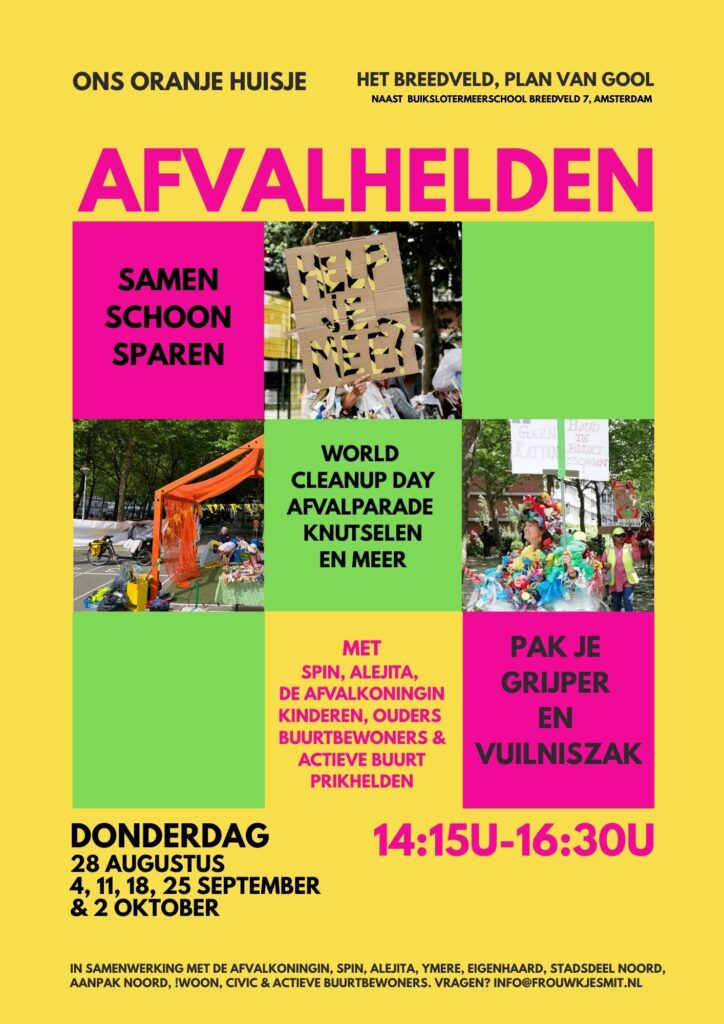 ONS ORANJE HUISJE

HET BREEDVELD, PLAN VAN GOOL
NAAST BUIKSLOTERMEERSCHOOL BREEDVELD 7, AMSTERDAM

AFVALHELDEN

SAMEN
SCHOON
SPAREN

HELP JE MEE?

WORLD
CLEANUP DAY
AFVALPARADE
KNUTSELEN
EN MEER

MET
SPIN, ALEJITA,
DE AFVALKONINGIN
KINDEREN, OUDERS
BUURTBEWONERS &
ACTIEVE BUURT
PRIKHELDEN

PAK JE
GRIJPER
EN
VUILNISZAK

DONDERDAG
28 AUGUSTUS
4, 11, 18, 25 SEPTEMBER
& 2 OKTOBER

14:15U-16:30U

IN SAMENWERKING MET DE AFVALKONINGIN, SPIN, ALEJITA, YMERE, EIGENHAARD, STADSDEEL NOORD, AANPAK NOORD, !WOON, CIVIC & ACTIEVE BUURTBEWONERS. VRAGEN? INFO@FROUWKJESMIT.NL